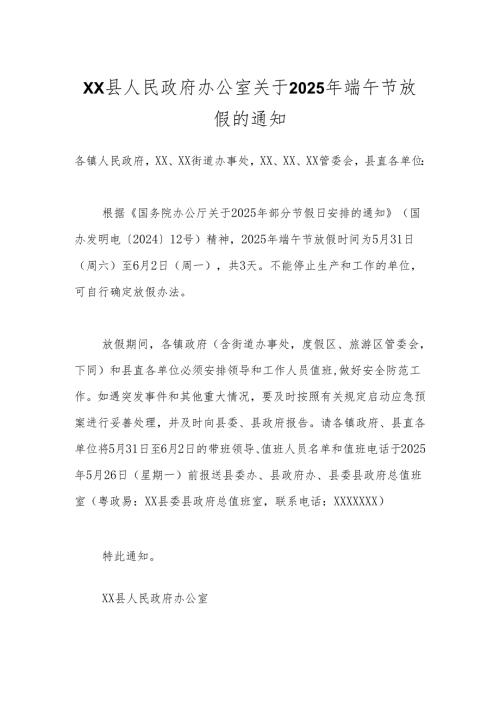 XX县人民政府办公室关于2025年端午节放假的通知

各镇人民政府，XX、XX街道办事处，XX、XX、XX管委会，县直各单位:

根据《国务院办公厅关于2025年部分节假日安排的通知》（国办发明电〔2024〕12号）精神，2025年端午节放假时间为5月31日（周六）至6月2日（周一），共3天。不能停止生产和工作的单位，可自行确定放假办法。

放假期间，各镇政府（含街道办事处，度假区、旅游区管委会，下同）和县直各单位必须安排领导和工作人员值班，做好安全防范工作。如遇突发事件和其他重大情况，要及时按照有关规定启动应急预案进行妥善处理，并及时向县委、县政府报告。请各镇政府、县直各单位将5月31日至6月2日的带班领导、值班人员名单和值班电话于2025年5月26日（星期一）前报送县委办、县政府办、县委县政府总值班室（粤政易：XX县委县政府总值班室，联系电话：XXXXXXX）

特此通知。

XX县人民政府办公室